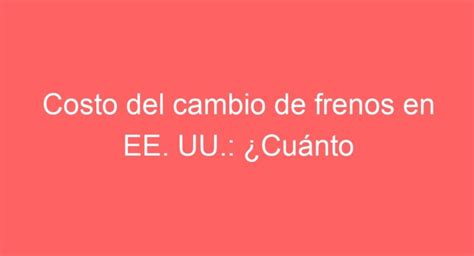 Costo del cambio de frenos en EE. UU.: ¿Cuánto